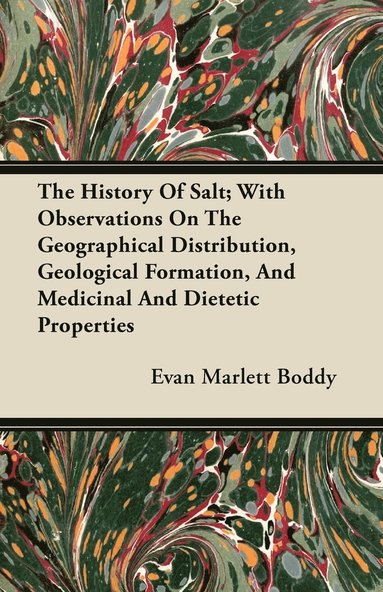 The History Of Salt; With Observations On The Geographical Distribution, Geological Formation, And Medicinal And Dietetic Properties

Evan Marlett Boddy